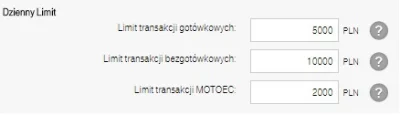 Dzienny Limit

Limit transakcji gotówkowych: 5000 PLN ?

Limit transakcji bezgotówkowych: 10000 PLN ?

Limit transakcji MOTOEC: 2000 PLN ?